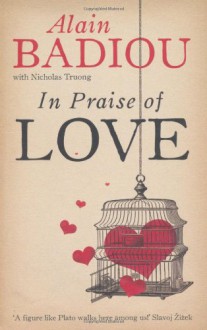 Alain
BADIOU

with Nicholas Truong

In Praise of
LOVE

'A figure like Plato walks here among us!' Slavoj Žižek